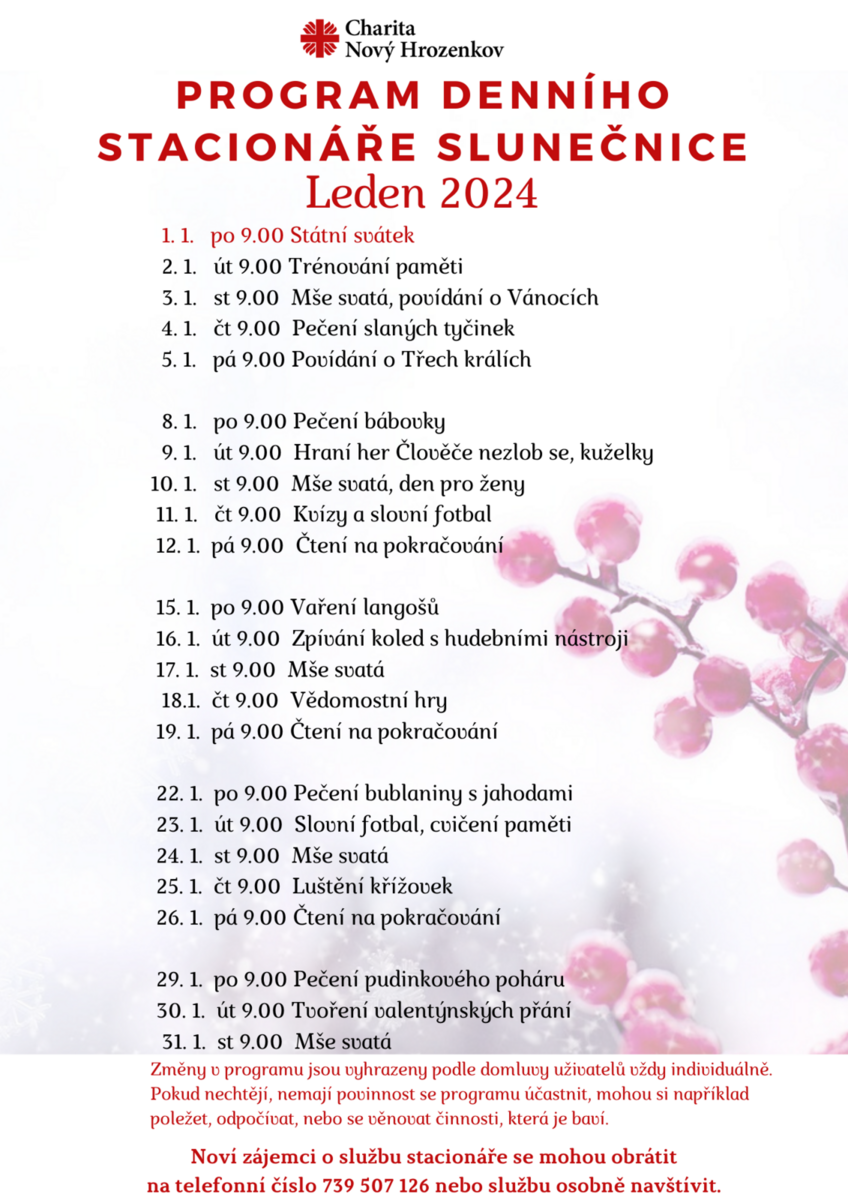 Charita
Nový Hrozenkov

PROGRAM DENNÍHO STACIONÁŘE SLUNEČNICE
Leden 2024

1. 1. po 9.00 Státní svátek
2. 1. út 9.00 Trénování paměti
3. 1. st 9.00 Mše svatá, povídání o Vánocích
4. 1. čt 9.00 Pečení slaných tyčinek
5. 1. pá 9.00 Povídání o Třech králích

8. 1. po 9.00 Pečení bábovky
9. 1. út 9.00 Hraní her Člověče nezlob se, kuželky
10. 1. st 9.00 Mše svatá, den pro ženy
11. 1. čt 9.00 Kvízy a slovní fotbal
12. 1. pá 9.00 Čtení na pokračování

15. 1. po 9.00 Vaření langošů
16. 1. út 9.00 Zpívání koled s hudebními nástroji
17. 1. st 9.00 Mše svatá
18.1. čt 9.00 Vědomostní hry
19. 1. pá 9.00 Čtení na pokračování

22. 1. po 9.00 Pečení bublaniny s jahodami
23. 1. út 9.00 Slovní fotbal, cvičení paměti
24. 1. st 9.00 Mše svatá
25. 1. čt 9.00 Luštění křížovek
26. 1. pá 9.00 Čtení na pokračování

29. 1. po 9.00 Pečení pudinkového poháru
30. 1. út 9.00 Tvoření valentýnských přání
31. 1. st 9.00 Mše svatá

Změny v programu jsou vyhrazeny podle domluvy uživatelů vždy individuálně. Pokud nechtějí, nemají povinnost se programu účastnit, mohou si například poležet, odpočívat, nebo se věnovat činnosti, která je baví.

Noví zájemci o službu stacionáře se mohou obrátit na telefonní číslo 739 507 126 nebo službu osobně navštívit.